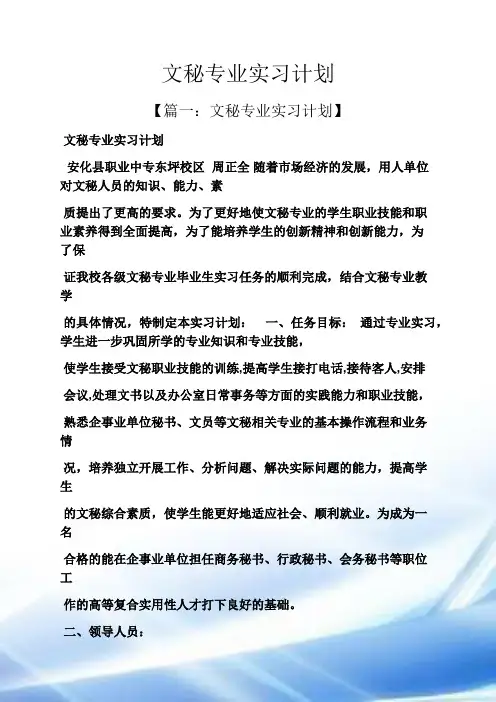 文秘专业实习计划

【篇一：文秘专业实习计划】

文秘专业实习计划

安化县职业中专东坪校区 周正全 随着市场经济的发展，用人单位对文秘人员的知识、能力、素

质提出了更高的要求。为了更好地使文秘专业的学生职业技能和职业素养得到全面提高，为了能培养学生的创新精神和创新能力，为了保

证我校各级文秘专业毕业生实习任务的顺利完成，结合文秘专业教学

的具体情况，特制定本实习计划： 一、任务目标： 通过专业实习，学生进一步巩固所学的专业知识和专业技能，

使学生接受文秘职业技能的训练,提高学生接打电话,接待客人,安排

会议,处理文书以及办公室日常事务等方面的实践能力和职业技能，

熟悉企事业单位秘书、文员等文秘相关专业的基本操作流程和业务情

况，培养独立开展工作、分析问题、解决实际问题的能力，提高学生

的文秘综合素质，使学生能更好地适应社会、顺利就业。为成为一名

合格的能在企事业单位担任商务秘书、行政秘书、会务秘书等职位工

作的高等复合实用性人才打下良好的基础。

二、领导人员：